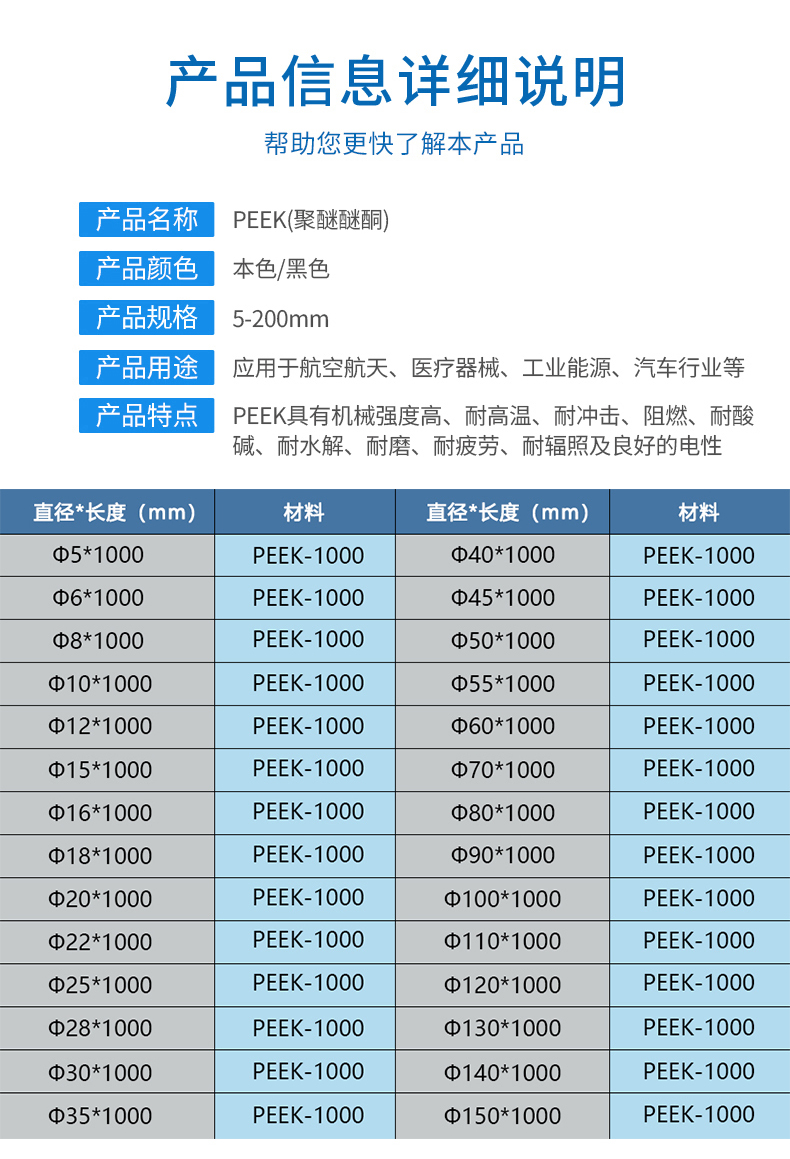 产品信息详细说明

帮助您更快了解本产品

产品名称 PEEK(聚醚醚酮)

产品颜色 本色/黑色

产品规格 5-200mm

产品用途 应用于航空航天、医疗器械、工业能源、汽车行业等

产品特点 PEEK具有机械强度高、耐高温、耐冲击、阻燃、耐酸碱、耐水解、耐磨、耐疲劳、耐辐照及良好的电性

| 直径*长度（mm） | 材料 | 直径*长度（mm） | 材料 |
|---|---|---|---|
| Φ5*1000 | PEEK-1000 | Φ40*1000 | PEEK-1000 |
| Φ6*1000 | PEEK-1000 | Φ45*1000 | PEEK-1000 |
| Φ8*1000 | PEEK-1000 | Φ50*1000 | PEEK-1000 |
| Φ10*1000 | PEEK-1000 | Φ55*1000 | PEEK-1000 |
| Φ12*1000 | PEEK-1000 | Φ60*1000 | PEEK-1000 |
| Φ15*1000 | PEEK-1000 | Φ70*1000 | PEEK-1000 |
| Φ16*1000 | PEEK-1000 | Φ80*1000 | PEEK-1000 |
| Φ18*1000 | PEEK-1000 | Φ90*1000 | PEEK-1000 |
| Φ20*1000 | PEEK-1000 | Φ100*1000 | PEEK-1000 |
| Φ22*1000 | PEEK-1000 | Φ110*1000 | PEEK-1000 |
| Φ25*1000 | PEEK-1000 | Φ120*1000 | PEEK-1000 |
| Φ28*1000 | PEEK-1000 | Φ130*1000 | PEEK-1000 |
| Φ30*1000 | PEEK-1000 | Φ140*1000 | PEEK-1000 |
| Φ35*1000 | PEEK-1000 | Φ150*1000 | PEEK-1000 |